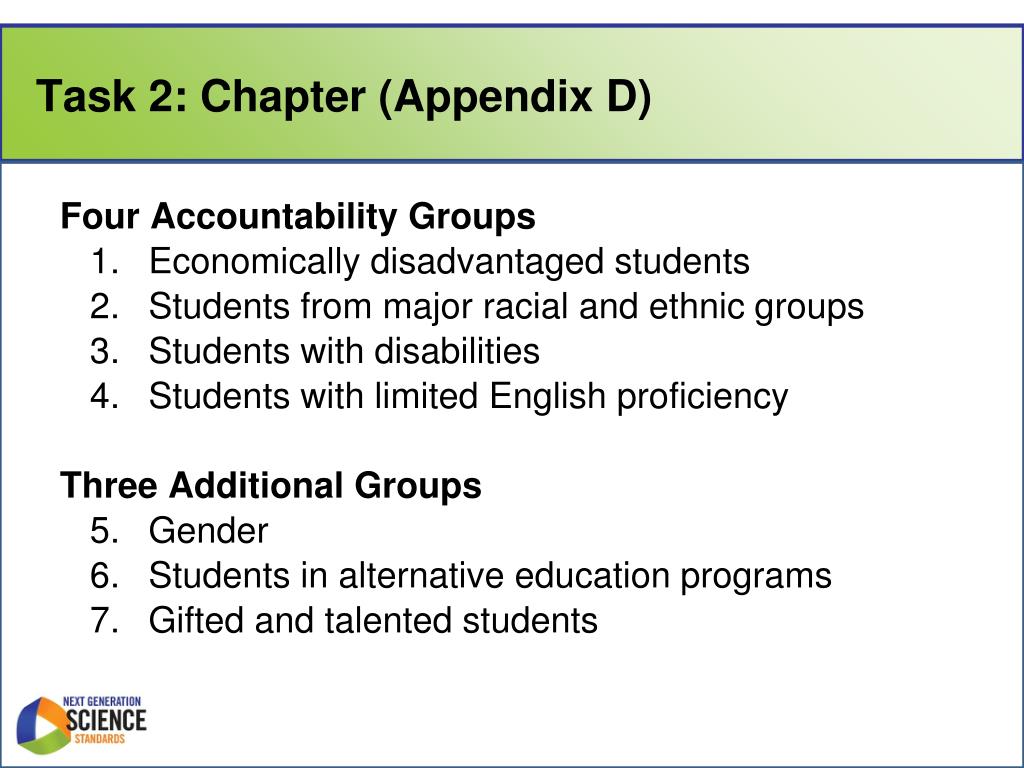 Task 2: Chapter (Appendix D)

Four Accountability Groups
1. Economically disadvantaged students
2. Students from major racial and ethnic groups
3. Students with disabilities
4. Students with limited English proficiency

Three Additional Groups
5. Gender
6. Students in alternative education programs
7. Gifted and talented students

NEXT GENERATION
SCIENCE
STANDARDS